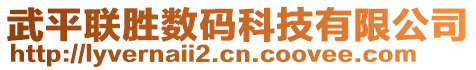 武平联胜数码科技有限公司
http://lyvernaii2.cn.coovee.com